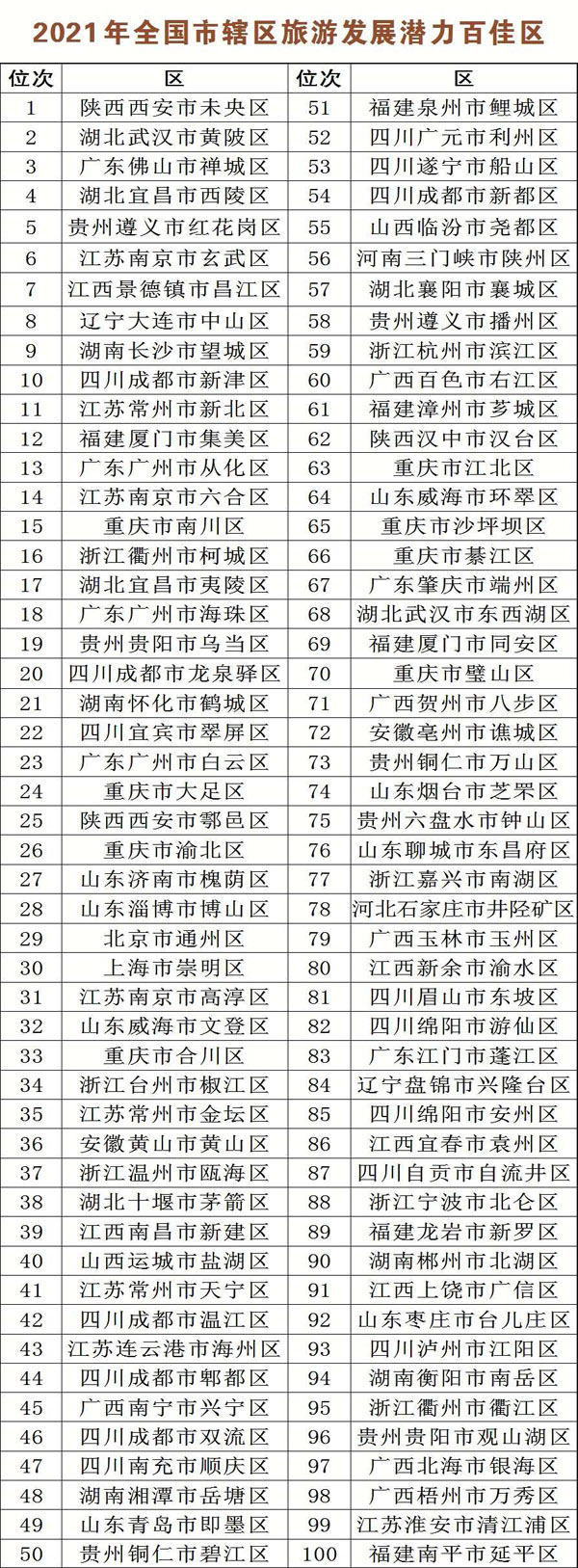 2021年全国市辖区旅游发展潜力百佳区

| 位次 | 区 | 位次 | 区 |
|---|---|---|---|
| 1 | 陕西西安市未央区 | 51 | 福建泉州市鲤城区 |
| 2 | 湖北武汉市黄陂区 | 52 | 四川广元市利州区 |
| 3 | 广东佛山市禅城区 | 53 | 四川遂宁市船山区 |
| 4 | 湖北宜昌市西陵区 | 54 | 四川成都市新都区 |
| 5 | 贵州遵义市红花岗区 | 55 | 山西临汾市尧都区 |
| 6 | 江苏南京市玄武区 | 56 | 河南三门峡市陕州区 |
| 7 | 江西景德镇市昌江区 | 57 | 湖北襄阳市襄城区 |
| 8 | 辽宁大连市中山区 | 58 | 贵州遵义市播州区 |
| 9 | 湖南长沙市望城区 | 59 | 浙江杭州市滨江区 |
| 10 | 四川成都市新津区 | 60 | 广西百色市右江区 |
| 11 | 江苏常州市新北区 | 61 | 福建漳州市芗城区 |
| 12 | 福建厦门市集美区 | 62 | 陕西汉中市汉台区 |
| 13 | 广东广州市从化区 | 63 | 重庆市江北区 |
| 14 | 江苏南京市六合区 | 64 | 山东威海市环翠区 |
| 15 | 重庆市南川区 | 65 | 重庆市沙坪坝区 |
| 16 | 浙江衢州市柯城区 | 66 | 重庆市綦江区 |
| 17 | 湖北宜昌市夷陵区 | 67 | 广东肇庆市端州区 |
| 18 | 广东广州市海珠区 | 68 | 湖北武汉市东西湖区 |
| 19 | 贵州贵阳市乌当区 | 69 | 福建厦门市同安区 |
| 20 | 四川成都市龙泉驿区 | 70 | 重庆市璧山区 |
| 21 | 湖南怀化市鹤城区 | 71 | 广西贺州市八步区 |
| 22 | 四川宜宾市翠屏区 | 72 | 安徽亳州市谯城区 |
| 23 | 广东广州市白云区 | 73 | 贵州铜仁市万山区 |
| 24 | 重庆市大足区 | 74 | 山东烟台市芝罘区 |
| 25 | 陕西西安市鄠邑区 | 75 | 贵州六盘水市钟山区 |
| 26 | 重庆市渝北区 | 76 | 山东聊城市东昌府区 |
| 27 | 山东济南市槐荫区 | 77 | 浙江嘉兴市南湖区 |
| 28 | 山东淄博市博山区 | 78 | 河北石家庄市井陉矿区 |
| 29 | 北京市通州区 | 79 | 广西玉林市玉州区 |
| 30 | 上海市崇明区 | 80 | 江西新余市渝水区 |
| 31 | 江苏南京市高淳区 | 81 | 四川眉山市东坡区 |
| 32 | 山东威海市文登区 | 82 | 四川绵阳市游仙区 |
| 33 | 重庆市合川区 | 83 | 广东江门市蓬江区 |
| 34 | 浙江台州市椒江区 | 84 | 辽宁盘锦市兴隆台区 |
| 35 | 江苏常州市金坛区 | 85 | 四川绵阳市安州区 |
| 36 | 安徽黄山市黄山区 | 86 | 江西宜春市袁州区 |
| 37 | 浙江温州市瓯海区 | 87 | 四川自贡市自流井区 |
| 38 | 湖北十堰市茅箭区 | 88 | 浙江宁波市北仑区 |
| 39 | 江西南昌市新建区 | 89 | 福建龙岩市新罗区 |
| 40 | 山西运城市盐湖区 | 90 | 湖南郴州市北湖区 |
| 41 | 江苏常州市天宁区 | 91 | 江西上饶市广信区 |
| 42 | 四川成都市温江区 | 92 | 山东枣庄市台儿庄区 |
| 43 | 江苏连云港市海州区 | 93 | 四川泸州市江阳区 |
| 44 | 四川成都市郫都区 | 94 | 湖南衡阳市南岳区 |
| 45 | 广西南宁市兴宁区 | 95 | 浙江衢州市衢江区 |
| 46 | 四川成都市双流区 | 96 | 贵州贵阳市观山湖区 |
| 47 | 四川南充市顺庆区 | 97 | 广西北海市银海区 |
| 48 | 湖南湘潭市岳塘区 | 98 | 广西梧州市万秀区 |
| 49 | 山东青岛市即墨区 | 99 | 江苏淮安市清江浦区 |
| 50 | 贵州铜仁市碧江区 | 100 | 福建南平市延平区 |